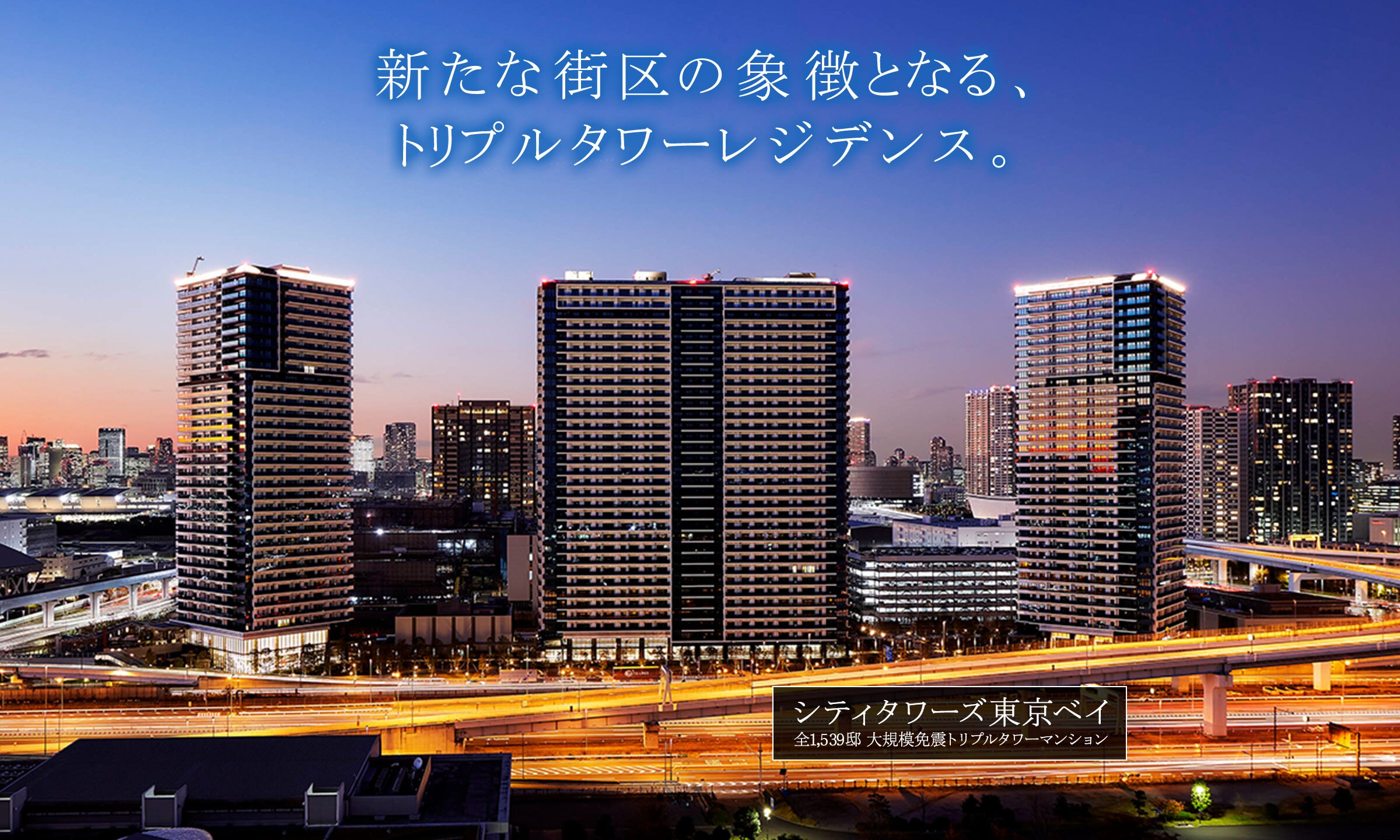 新たな街区の象徴となる、
トリプルタワーレジデンス。

シティタワーズ東京ベイ
全1,539邸 大規模免震トリプルタワーマンション